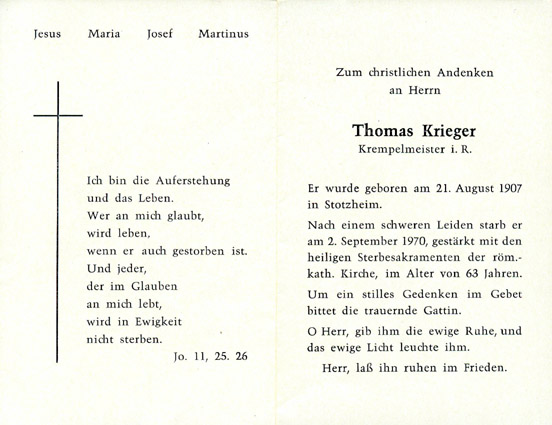 Jesus Maria Josef Martinus

Ich bin die Auferstehung
und das Leben.
Wer an mich glaubt,
wird leben,
wenn er auch gestorben ist.
Und jeder,
der im Glauben
an mich lebt,
wird in Ewigkeit
nicht sterben.
Jo. 11, 25. 26

Zum christlichen Andenken
an Herrn

Thomas Krieger
Krempelmeister i. R.

Er wurde geboren am 21. August 1907 in Stotzheim.

Nach einem schweren Leiden starb er am 2. September 1970, gestärkt mit den heiligen Sterbesakramenten der röm.-kath. Kirche, im Alter von 63 Jahren.

Um ein stilles Gedenken im Gebet bittet die trauernde Gattin.

O Herr, gib ihm die ewige Ruhe, und das ewige Licht leuchte ihm.

Herr, laß ihn ruhen im Frieden.